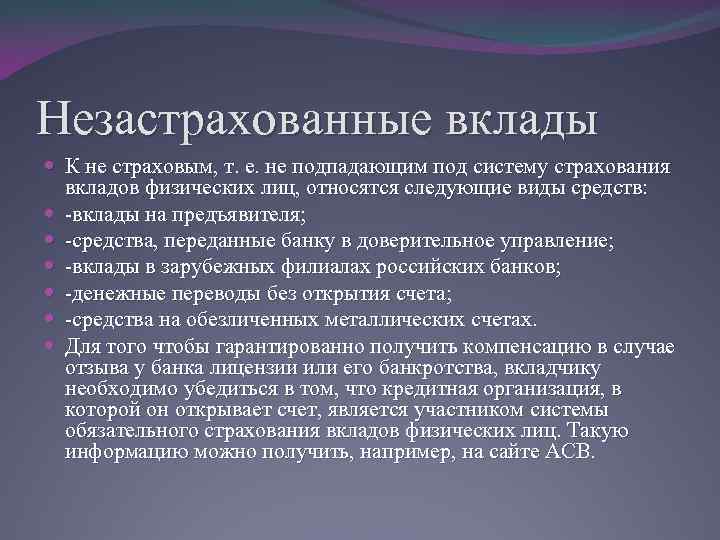 Незастрахованные вклады

К не страховым, т. е. не подпадающим под систему страхования вкладов физических лиц, относятся следующие виды средств:

-вклады на предъявителя;

-средства, переданные банку в доверительное управление;

-вклады в зарубежных филиалах российских банков;

-денежные переводы без открытия счета;

-средства на обезличенных металлических счетах.

Для того чтобы гарантированно получить компенсацию в случае отзыва у банка лицензии или его банкротства, вкладчику необходимо убедиться в том, что кредитная организация, в которой он открывает счет, является участником системы обязательного страхования вкладов физических лиц. Такую информацию можно получить, например, на сайте АСВ.